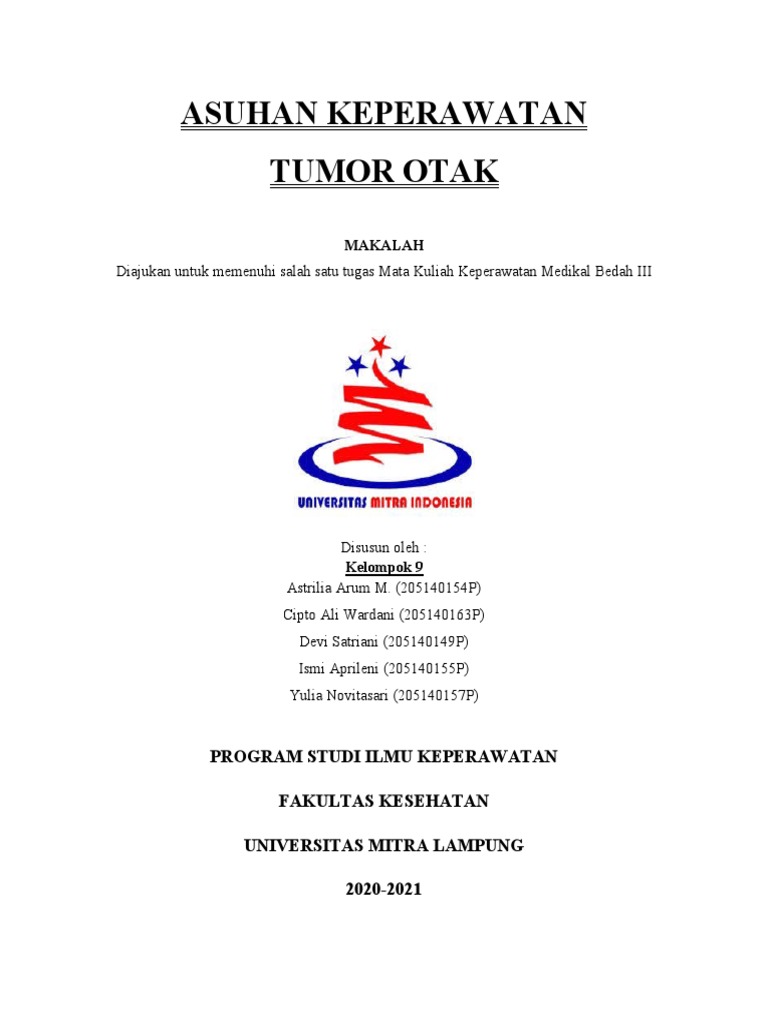 ASUHAN KEPERAWATAN

TUMOR OTAK

MAKALAH

Diajukan untuk memenuhi salah satu tugas Mata Kuliah Keperawatan Medikal Bedah III

UNIVERSITAS MITRA INDONESIA

Disusun oleh :
Kelompok 9
Astrilia Arum M. (205140154P)
Cipto Ali Wardani (205140163P)
Devi Satriani (205140149P)
Ismi Aprileni (205140155P)
Yulia Novitasari (205140157P)

PROGRAM STUDI ILMU KEPERAWATAN

FAKULTAS KESEHATAN

UNIVERSITAS MITRA LAMPUNG

2020-2021